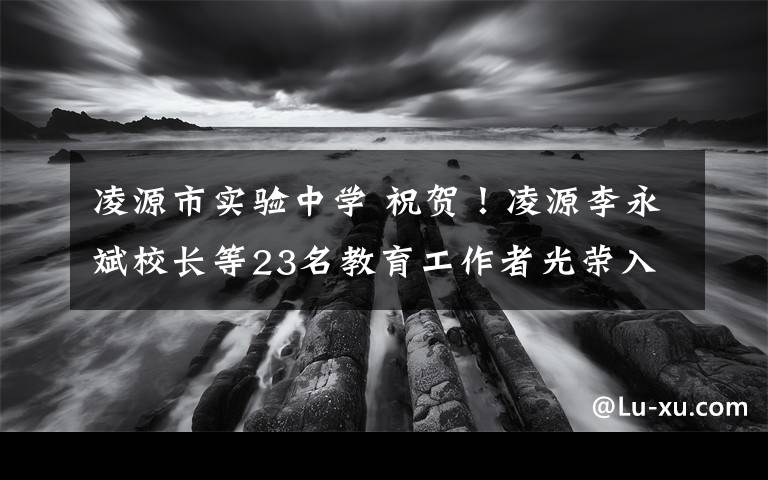 凌源市实验中学 祝贺！凌源李永斌校长等23名教育工作者光荣入

@Lu-xu.com